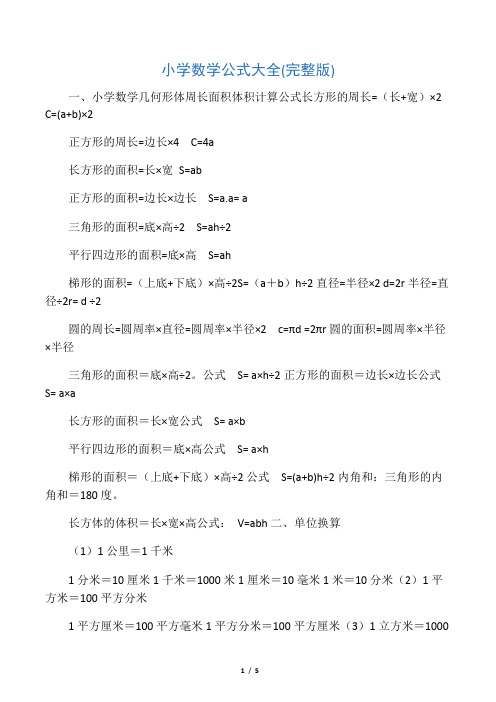 小学数学公式大全(完整版)

一、小学数学几何形体周长面积体积计算公式长方形的周长=（长+宽）×2 C=(a+b)×2

正方形的周长=边长×4　C=4a

长方形的面积=长×宽　S=ab

正方形的面积=边长×边长　S=a.a= a

三角形的面积=底×高÷2　S=ah÷2

平行四边形的面积=底×高　S=ah

梯形的面积=（上底+下底）×高÷2S=（a＋b）h÷2 直径=半径×2 d=2r 半径=直径÷2r= d ÷2

圆的周长=圆周率×直径=圆周率×半径×2　c=πd =2πr 圆的面积=圆周率×半径×半径

三角形的面积＝底×高÷2。公式　S= a×h÷2 正方形的面积＝边长×边长公式 S= a×a

长方形的面积＝长×宽公式　S= a×b

平行四边形的面积＝底×高公式　S= a×h

梯形的面积＝（上底+下底）×高÷2 公式　S=(a+b)h÷2 内角和：三角形的内角和＝180 度。

长方体的体积＝长×宽×高公式：　V=abh 二、单位换算

（1）1 公里＝1 千米

1 分米＝10 厘米 1 千米＝1000 米 1 厘米＝10 毫米 1 米＝10 分米（2）1 平方米＝100 平方分米

1 平方厘米＝100 平方毫米 1 平方分米＝100 平方厘米（3）1 立方米＝1000

1 / 5